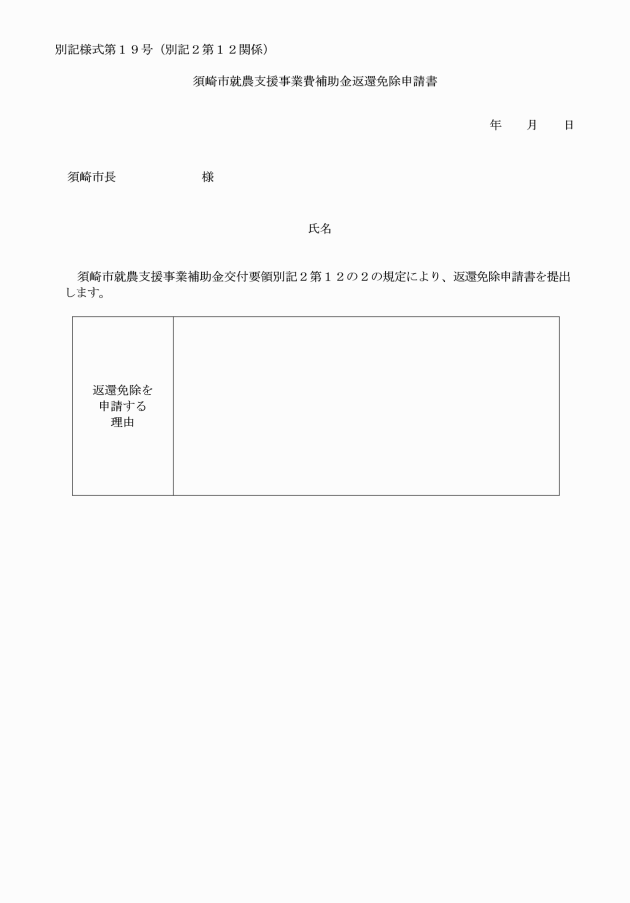 別記様式第１９号（別記２第１２関係）

須崎市就農支援事業費補助金返還免除申請書

年　　月　　日

須崎市長　　　　　　　様

氏名

須崎市就農支援事業補助金交付要領別記２第１２の２の規定により、返還免除申請書を提出します。

| 返還免除を申請する理由 | |
|---|---|